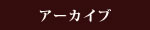 アーカイブ